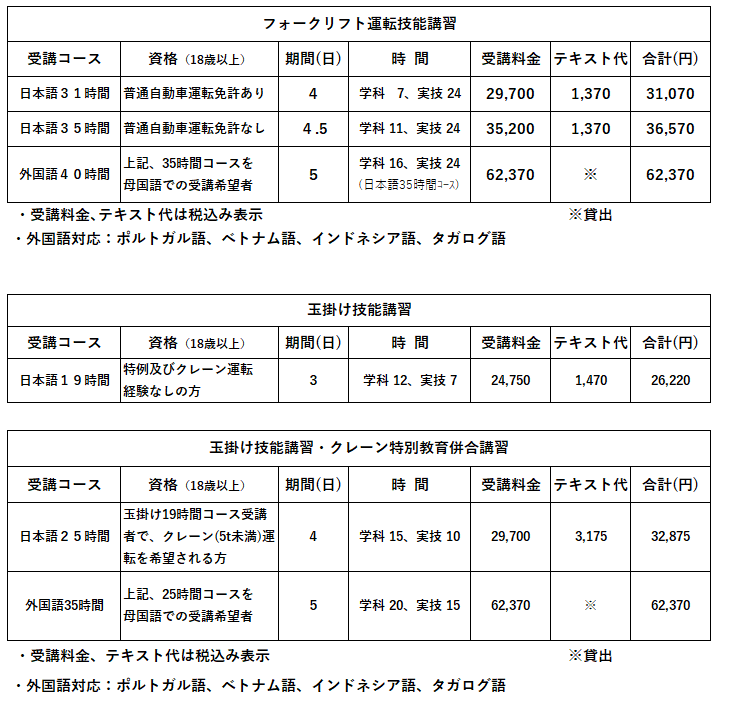 フォークリフト運転技能講習

| 受講コース | 資格（18歳以上） | 期間(日) | 時 間 | 受講料金 | テキスト代 | 合計(円) |
|---|---|---|---|---|---|---|
| 日本語３１時間 | 普通自動車運転免許あり | 4 | 学科 7、実技 24 | 29,700 | 1,370 | 31,070 |
| 日本語３５時間 | 普通自動車運転免許なし | 4 .5 | 学科 11、実技 24 | 35,200 | 1,370 | 36,570 |
| 外国語４０時間 | 上記、35時間コースを母国語での受講希望者 | 5 | 学科 16、実技 24 (日本語35時間コース) | 62,370 | ※ | 62,370 |

・受講料金、テキスト代は税込み表示　※貸出
・外国語対応：ポルトガル語、ベトナム語、インドネシア語、タガログ語

玉掛け技能講習

| 受講コース | 資格（18歳以上） | 期間(日) | 時 間 | 受講料金 | テキスト代 | 合計(円) |
|---|---|---|---|---|---|---|
| 日本語１９時間 | 特例及びクレーン運転経験なしの方 | 3 | 学科 12、実技 7 | 24,750 | 1,470 | 26,220 |

玉掛け技能講習・クレーン特別教育併合講習

| 受講コース | 資格（18歳以上） | 期間(日) | 時 間 | 受講料金 | テキスト代 | 合計(円) |
|---|---|---|---|---|---|---|
| 日本語２５時間 | 玉掛け19時間コース受講者で、クレーン(5t未満)運転を希望される方 | 4 | 学科 15、実技 10 | 29,700 | 3,175 | 32,875 |
| 外国語35時間 | 上記、25時間コースを母国語での受講希望者 | 5 | 学科 20、実技 15 | 62,370 | ※ | 62,370 |

・受講料金、テキスト代は税込み表示　※貸出
・外国語対応：ポルトガル語、ベトナム語、インドネシア語、タガログ語